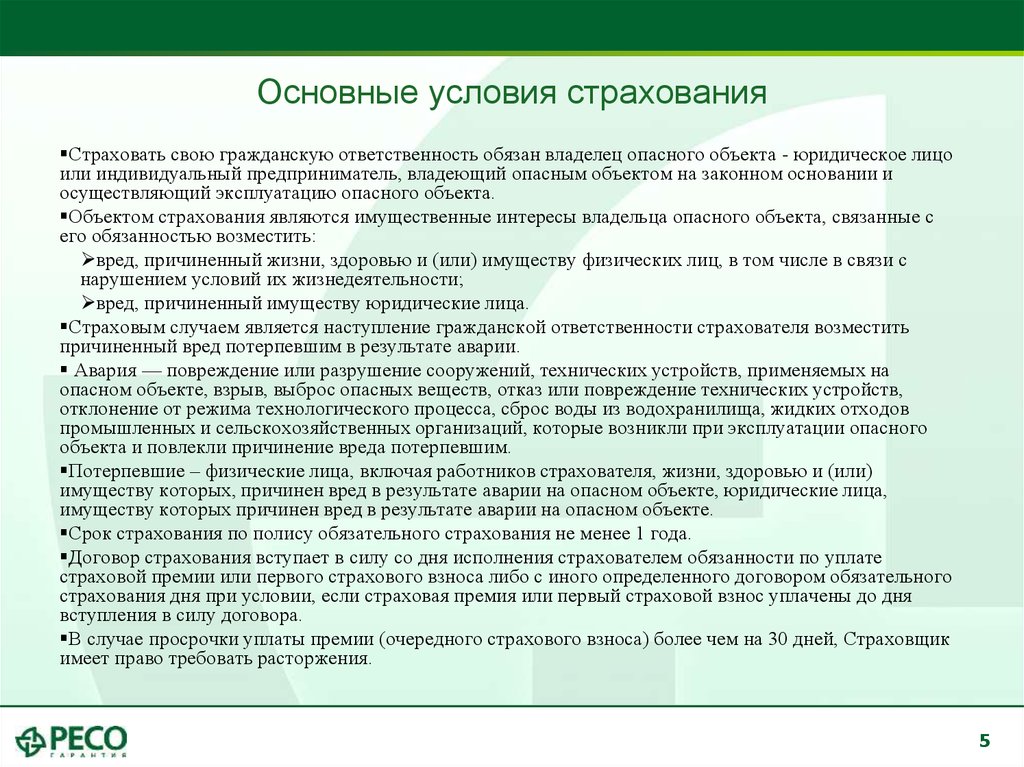 Основные условия страхования

▪Страховать свою гражданскую ответственность обязан владелец опасного объекта - юридическое лицо или индивидуальный предприниматель, владеющий опасным объектом на законном основании и осуществляющий эксплуатацию опасного объекта.

▪Объектом страхования являются имущественные интересы владельца опасного объекта, связанные с его обязанностью возместить:

➢вред, причиненный жизни, здоровью и (или) имуществу физических лиц, в том числе в связи с нарушением условий их жизнедеятельности;

➢вред, причиненный имуществу юридические лица.

▪Страховым случаем является наступление гражданской ответственности страхователя возместить причиненный вред потерпевшим в результате аварии.

▪ Авария — повреждение или разрушение сооружений, технических устройств, применяемых на опасном объекте, взрыв, выброс опасных веществ, отказ или повреждение технических устройств, отклонение от режима технологического процесса, сброс воды из водохранилища, жидких отходов промышленных и сельскохозяйственных организаций, которые возникли при эксплуатации опасного объекта и повлекли причинение вреда потерпевшим.

▪Потерпевшие – физические лица, включая работников страхователя, жизни, здоровью и (или) имуществу которых, причинен вред в результате аварии на опасном объекте, юридические лица, имуществу которых причинен вред в результате аварии на опасном объекте.

▪Срок страхования по полису обязательного страхования не менее 1 года.

▪Договор страхования вступает в силу со дня исполнения страхователем обязанности по уплате страховой премии или первого страхового взноса либо с иного определенного договором обязательного страхования дня при условии, если страховая премия или первый страховой взнос уплачены до дня вступления в силу договора.

▪В случае просрочки уплаты премии (очередного страхового взноса) более чем на 30 дней, Страховщик имеет право требовать расторжения.

РЕСО ГАРАНТИЯ

5